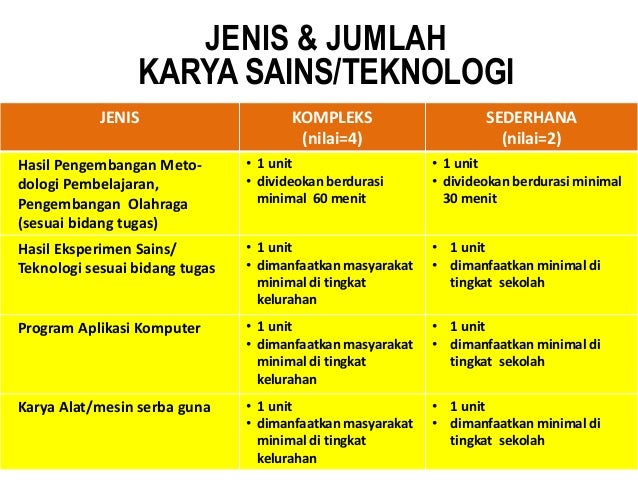 JENIS & JUMLAH
KARYA SAINS/TEKNOLOGI

| JENIS | KOMPLEKS (nilai=4) | SEDERHANA (nilai=2) |
|---|---|---|
| Hasil Pengembangan Metodologi Pembelajaran, Pengembangan Olahraga (sesuai bidang tugas) | • 1 unit • divideokan berdurasi minimal 60 menit | • 1 unit • divideokan berdurasi minimal 30 menit |
| Hasil Eksperimen Sains/ Teknologi sesuai bidang tugas | • 1 unit • dimanfaatkan masyarakat minimal di tingkat kelurahan | • 1 unit • dimanfaatkan minimal di tingkat sekolah |
| Program Aplikasi Komputer | • 1 unit • dimanfaatkan masyarakat minimal di tingkat kelurahan | • 1 unit • dimanfaatkan minimal di tingkat sekolah |
| Karya Alat/mesin serba guna | • 1 unit • dimanfaatkan masyarakat minimal di tingkat kelurahan | • 1 unit • dimanfaatkan minimal di tingkat sekolah |